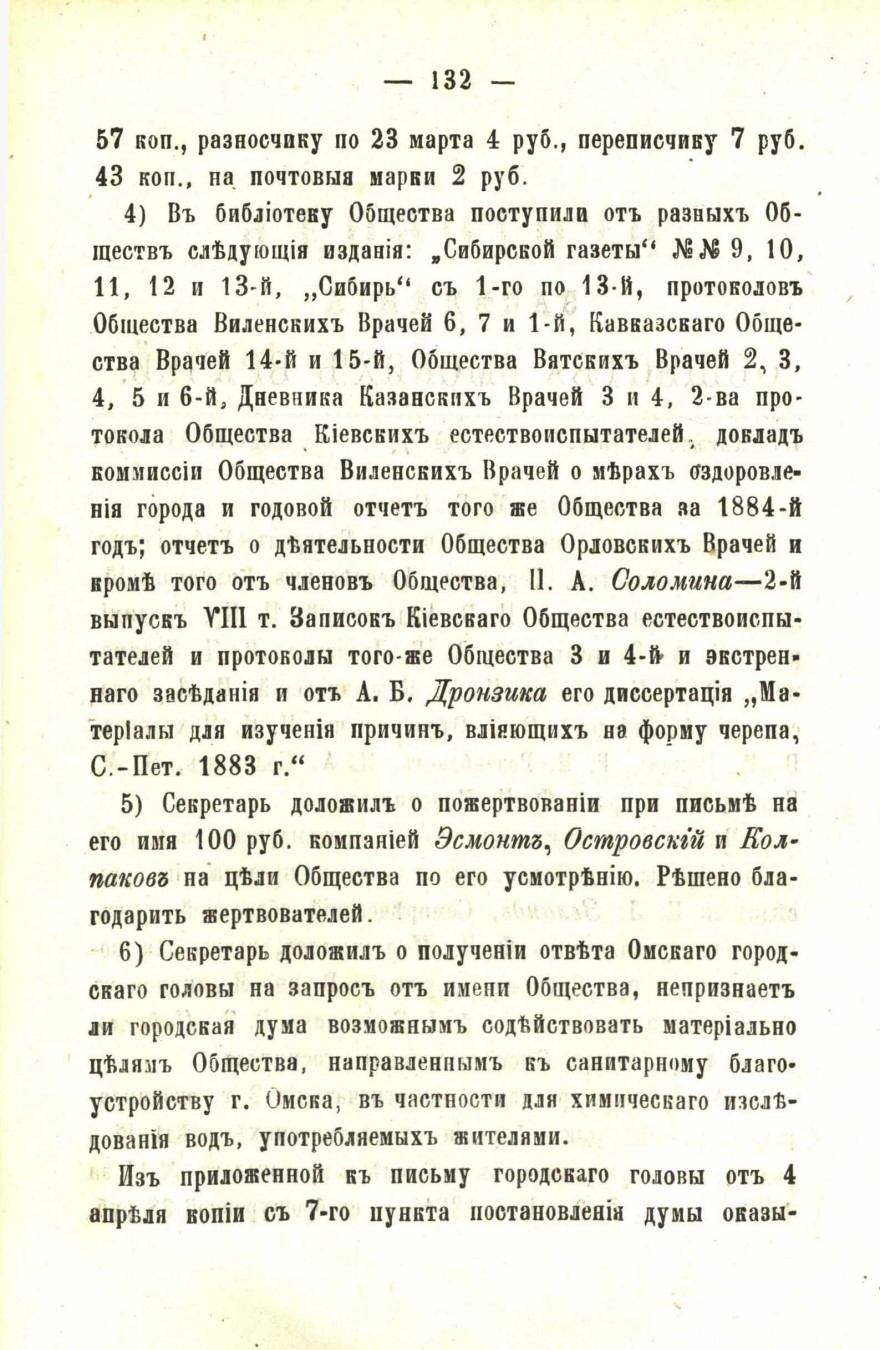 — 132 —

57 коп., разносчику по 23 марта 4 руб., переписчику 7 руб. 43 коп., на почтовыя марки 2 руб.

4) Въ библіотеку Общества поступили отъ разныхъ Обществъ слѣдующія изданія: „Сибирской газеты“ №№ 9, 10, 11, 12 и 13-й, „Сибирь“ съ 1-го по 13-й, протоколовъ Общества Виленскихъ Врачей 6, 7 и 1-й, Кавказскаго Общества Врачей 14-й и 15-й, Общества Вятскихъ Врачей 2, 3, 4, 5 и 6-й, Дневника Казанскихъ Врачей 3 и 4, 2-ва протокола Общества Кіевскихъ естествоиспытателей, докладъ коммиссіи Общества Виленскихъ Врачей о мѣрахъ оздоровленія города и годовой отчетъ того же Общества за 1884-й годъ; отчетъ о дѣятельности Общества Орловскихъ Врачей и кромѣ того отъ членовъ Общества, П. А. Соломина—2-й выпускъ VIII т. Записокъ Кіевскаго Общества естествоиспытателей и протоколы того-же Общества 3 и 4-й и экстреннаго засѣданія и отъ А. Б. Дронзика его диссертація „Матеріалы для изученія причинъ, вліяющихъ на форму черепа, С.-Пет. 1883 г.“

5) Секретарь доложилъ о пожертвованіи при письмѣ на его имя 100 руб. компаніей Эсмонтъ, Островскій и Колпаковъ на цѣли Общества по его усмотрѣнію. Рѣшено благодарить жертвователей.

6) Секретарь доложилъ о полученіи отвѣта Омскаго городскаго головы на запросъ отъ имени Общества, непризнаетъ ли городская дума возможнымъ содѣйствовать матеріально цѣлямъ Общества, направленнымъ къ санитарному благоустройству г. Омска, въ частности для химическаго изслѣдованія водъ, употребляемыхъ жителями.

Изъ приложенной къ письму городскаго головы отъ 4 апрѣля копіи съ 7-го пункта постановленія думы оказы-